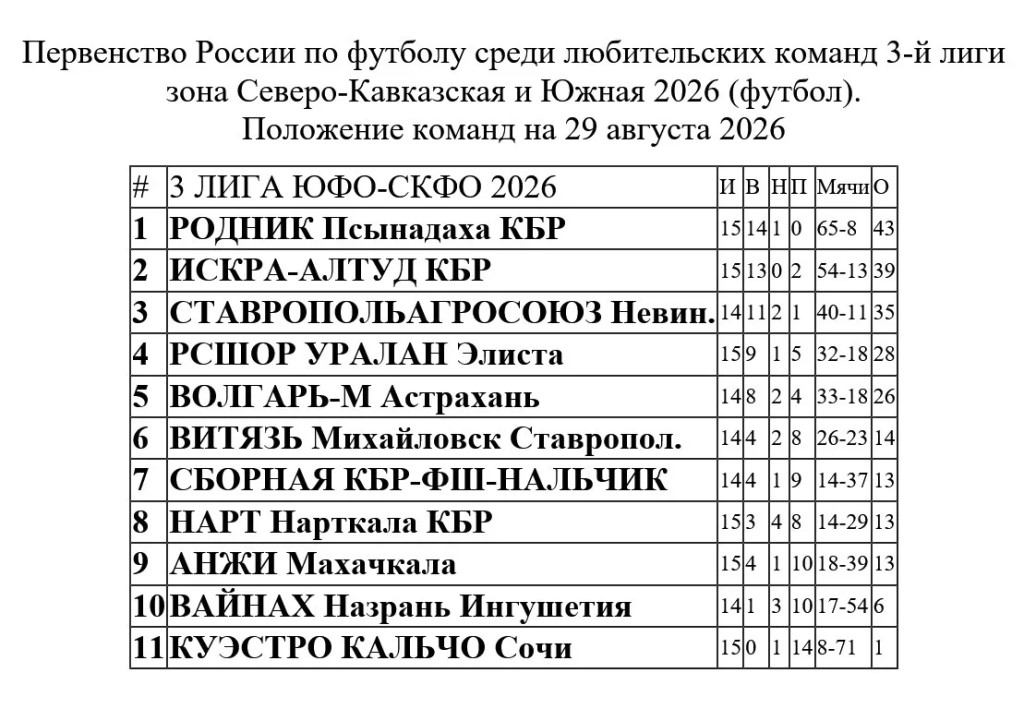 Первенство России по футболу среди любительских команд 3-й лиги зона Северо-Кавказская и Южная 2026 (футбол).
Положение команд на 29 августа 2026

| # | 3 ЛИГА ЮФО-СКФО 2026 | И | В | Н | П | Мячи | О |
|---|---|---|---|---|---|---|---|
| 1 | РОДНИК Псынадаха КБР | 15 | 14 | 1 | 0 | 65-8 | 43 |
| 2 | ИСКРА-АЛТУД КБР | 15 | 13 | 0 | 2 | 54-13 | 39 |
| 3 | СТАВРОПОЛЬАГРОСОЮЗ Невин. | 14 | 11 | 2 | 1 | 40-11 | 35 |
| 4 | РСШОР УРАЛАН Элиста | 15 | 9 | 1 | 5 | 32-18 | 28 |
| 5 | ВОЛГАРЬ-М Астрахань | 14 | 8 | 2 | 4 | 33-18 | 26 |
| 6 | ВИТЯЗЬ Михайловск Ставропол. | 14 | 4 | 2 | 8 | 26-23 | 14 |
| 7 | СБОРНАЯ КБР-ФШ-НАЛЬЧИК | 14 | 4 | 1 | 9 | 14-37 | 13 |
| 8 | НАРТ Нарткала КБР | 15 | 3 | 4 | 8 | 14-29 | 13 |
| 9 | АНЖИ Махачкала | 15 | 4 | 1 | 10 | 18-39 | 13 |
| 10 | ВАЙНАХ Назрань Ингушетия | 14 | 1 | 3 | 10 | 17-54 | 6 |
| 11 | КУЭСТРО КАЛЬЧО Сочи | 15 | 0 | 1 | 14 | 8-71 | 1 |